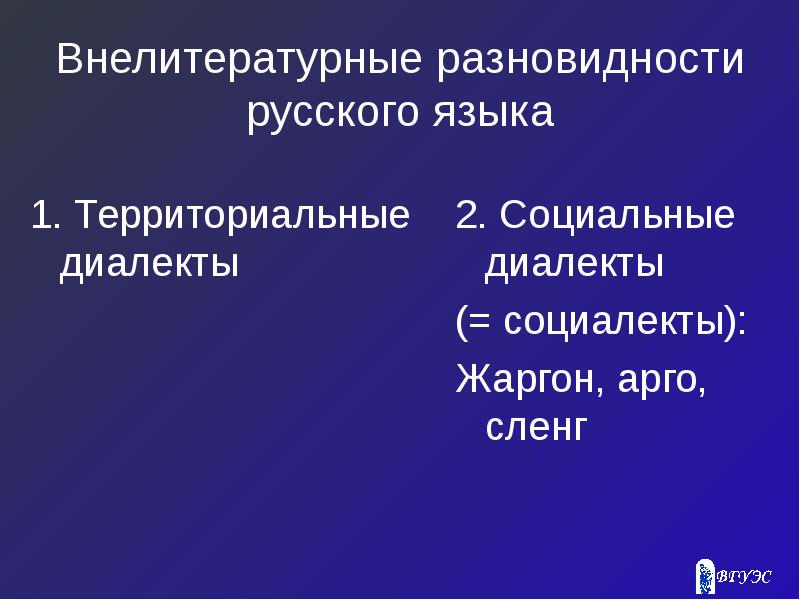 Внелитературные разновидности русского языка

1. Территориальные диалекты

2. Социальные диалекты

(= социалекты):

Жаргон, арго, сленг

ВГУЭС